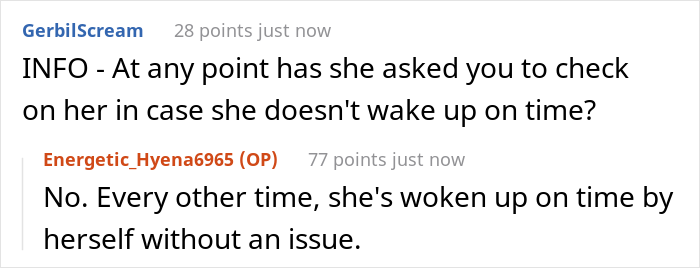 GerbilScream 28 points just now

INFO - At any point has she asked you to check on her in case she doesn't wake up on time?

Energetic_Hyena6965 (OP) 77 points just now

No. Every other time, she's woken up on time by herself without an issue.